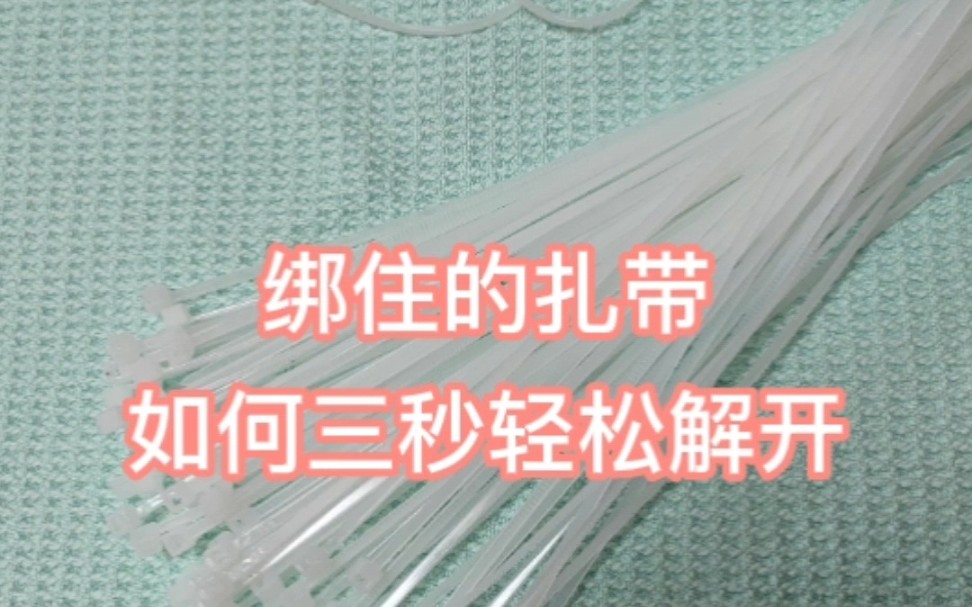 绑住的扎带
如何三秒轻松解开